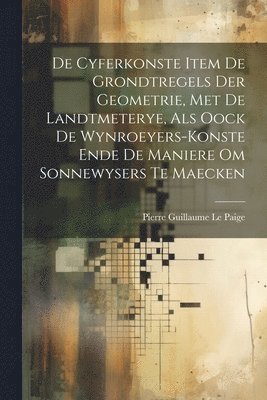 De Cyferkonste Item De Grondtregels Der Geometrie, Met De Landtmeterye, Als Oock De Wynroeyers-Konste Ende De Maniere Om Sonnewysers Te Maecken

Pierre Guillaume Le Paige